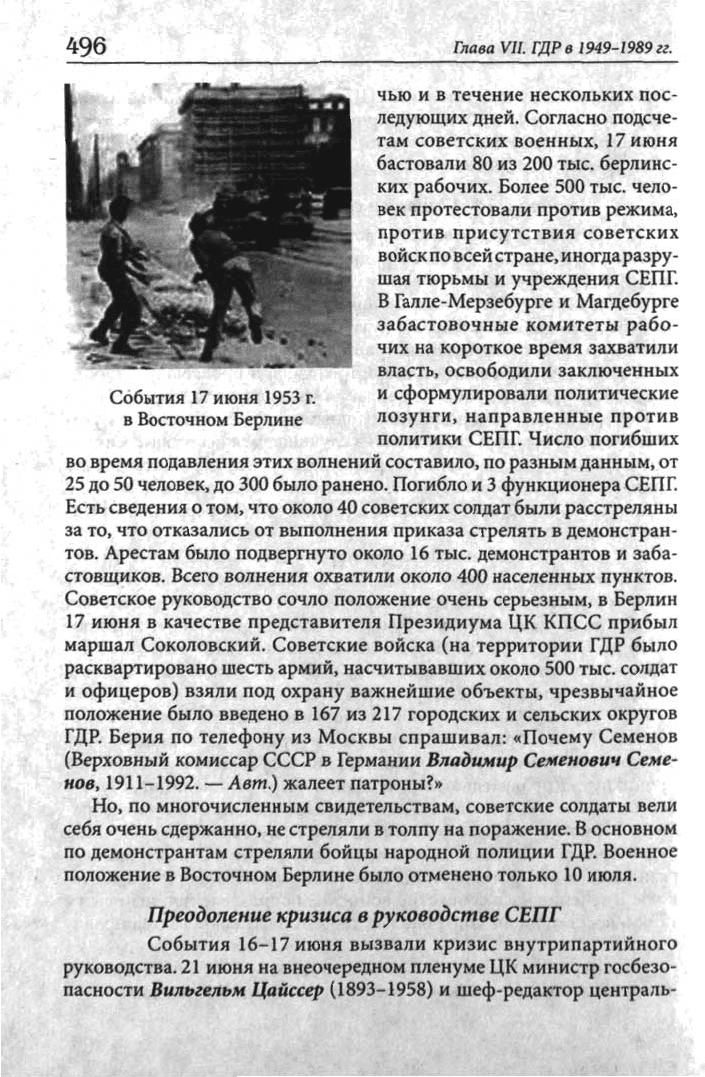 496

Глава VII. ГДР в 1949–1989 гг.

События 17 июня 1953 г. в Восточном Берлине

чью и в течение нескольких последующих дней. Согласно подсчетам советских военных, 17 июня бастовали 80 из 200 тыс. берлинских рабочих. Более 500 тыс. человек протестовали против режима, против присутствия советских войск по всей стране, иногда разрушая тюрьмы и учреждения СЕПГ. В Галле-Мерзебурге и Магдебурге забастовочные комитеты рабочих на короткое время захватили власть, освободили заключенных и сформулировали политические лозунги, направленные против политики СЕПГ. Число погибших во время подавления этих волнений составило, по разным данным, от 25 до 50 человек, до 300 было ранено. Погибло и 3 функционера СЕПГ. Есть сведения о том, что около 40 советских солдат были расстреляны за то, что отказались от выполнения приказа стрелять в демонстрантов. Арестам было подвергнуто около 16 тыс. демонстрантов и забастовщиков. Всего волнения охватили около 400 населенных пунктов. Советское руководство сочло положение очень серьезным, в Берлин 17 июня в качестве представителя Президиума ЦК КПСС прибыл маршал Соколовский. Советские войска (на территории ГДР было расквартировано шесть армий, насчитывавших около 500 тыс. солдат и офицеров) взяли под охрану важнейшие объекты, чрезвычайное положение было введено в 167 из 217 городских и сельских округов ГДР. Берия по телефону из Москвы спрашивал: «Почему Семенов (Верховный комиссар СССР в Германии Владимир Семенович Семенов, 1911–1992. — Авт.) жалеет патроны?»

Но, по многочисленным свидетельствам, советские солдаты вели себя очень сдержанно, не стреляли в толпу на поражение. В основном по демонстрантам стреляли бойцы народной полиции ГДР. Военное положение в Восточном Берлине было отменено только 10 июля.

Преодоление кризиса в руководстве СЕПГ

События 16–17 июня вызвали кризис внутрипартийного руководства. 21 июня на внеочередном пленуме ЦК министр госбезопасности Вильгельм Цайссер (1893–1958) и шеф-редактор централь-